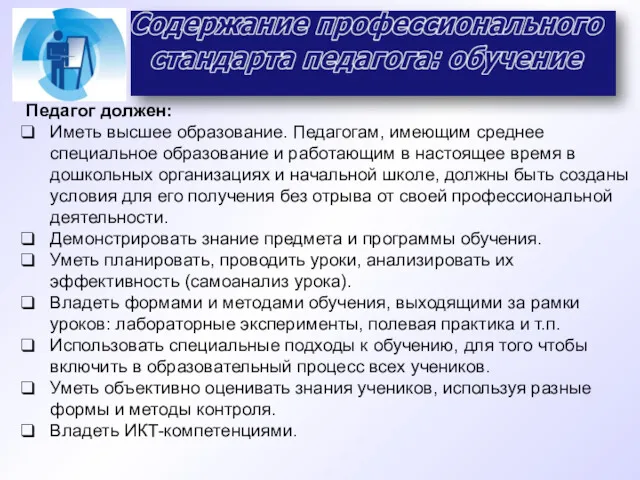 Содержание профессионального стандарта педагога: обучение

Педагог должен:

❑ Иметь высшее образование. Педагогам, имеющим среднее специальное образование и работающим в настоящее время в дошкольных организациях и начальной школе, должны быть созданы условия для его получения без отрыва от своей профессиональной деятельности.
❑ Демонстрировать знание предмета и программы обучения.
❑ Уметь планировать, проводить уроки, анализировать их эффективность (самоанализ урока).
❑ Владеть формами и методами обучения, выходящими за рамки уроков: лабораторные эксперименты, полевая практика и т.п.
❑ Использовать специальные подходы к обучению, для того чтобы включить в образовательный процесс всех учеников.
❑ Уметь объективно оценивать знания учеников, используя разные формы и методы контроля.
❑ Владеть ИКТ-компетенциями.